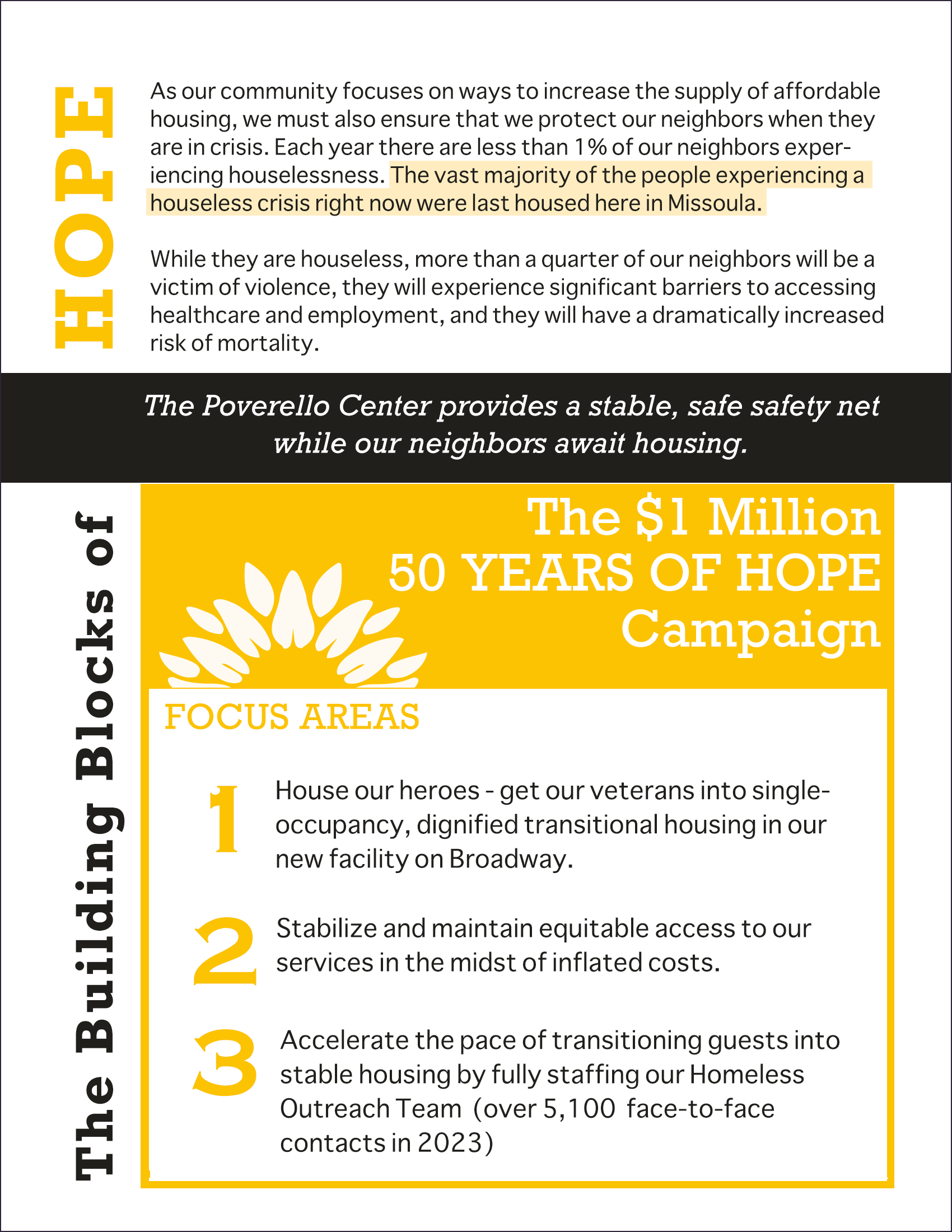 The Building Blocks of HOPE

As our community focuses on ways to increase the supply of affordable housing, we must also ensure that we protect our neighbors when they are in crisis. Each year there are less than 1% of our neighbors experiencing houselessness. The vast majority of the people experiencing a houseless crisis right now were last housed here in Missoula.

While they are houseless, more than a quarter of our neighbors will be a victim of violence, they will experience significant barriers to accessing healthcare and employment, and they will have a dramatically increased risk of mortality.

The Poverello Center provides a stable, safe safety net while our neighbors await housing.

The $1 Million 50 YEARS OF HOPE Campaign

FOCUS AREAS

1 House our heroes - get our veterans into single-occupancy, dignified transitional housing in our new facility on Broadway.

2 Stabilize and maintain equitable access to our services in the midst of inflated costs.

3 Accelerate the pace of transitioning guests into stable housing by fully staffing our Homeless Outreach Team (over 5,100 face-to-face contacts in 2023)